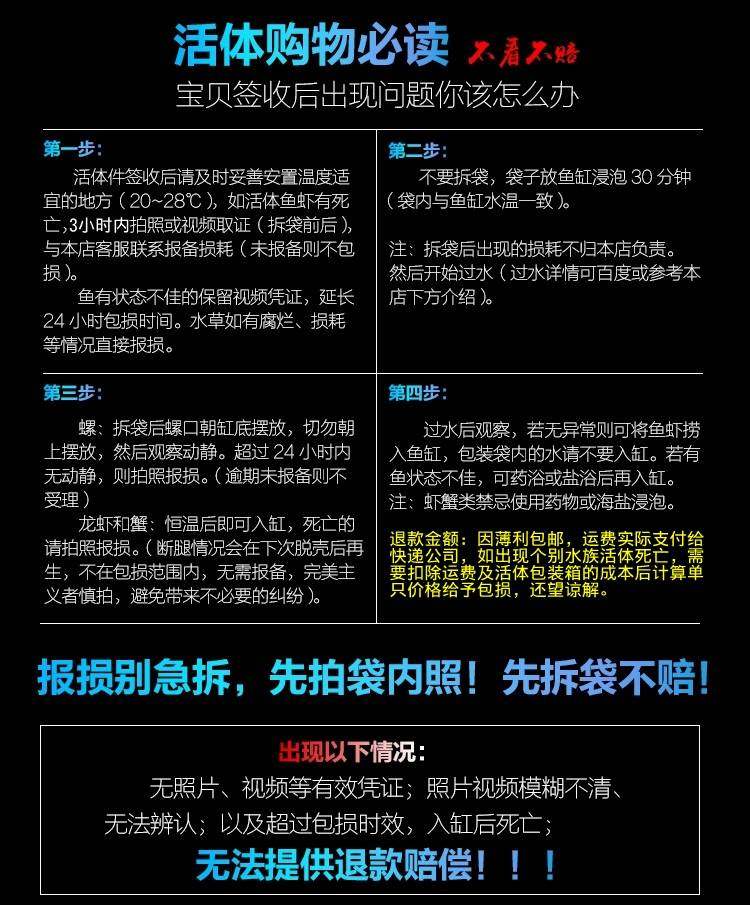 活体购物必读 不看不赔

宝贝签收后出现问题你该怎么办

第一步：

活体件签收后请及时妥善安置温度适宜的地方（20~28℃），如活体鱼虾有死亡，3小时内拍照或视频取证（拆袋前后），与本店客服联系报备损耗（未报备则不包损）。

鱼有状态不佳的保留视频凭证，延长24小时包损时间。水草如有腐烂、损耗等情况直接报损。

第二步：

不要拆袋，袋子放鱼缸浸泡30分钟（袋内与鱼缸水温一致）。

注：拆袋后出现的损耗不归本店负责。然后开始过水（过水详情可百度或参考本店下方介绍）。

第三步：

螺：拆袋后螺口朝缸底摆放，切勿朝上摆放，然后观察动静。超过24小时内无动静，则拍照报损。（逾期未报备则不受理）

龙虾和蟹：恒温后即可入缸，死亡的请拍照报损。（断腿情况会在下次脱壳后再生，不在包损范围内，无需报备，完美主义者慎拍，避免带来不必要的纠纷）。

第四步：

过水后观察，若无异常则可将鱼虾捞入鱼缸，包装袋内的水请不要入缸。若有鱼状态不佳，可药浴或盐浴后再入缸。

注：虾蟹类禁忌使用药物或海盐浸泡。

退款金额：因薄利包邮，运费实际支付给快递公司，如出现个别水族活体死亡，需要扣除运费及活体包装箱的成本后计算单只价格给予包损，还望谅解。

报损别急拆，先拍袋内照！先拆袋不赔！

出现以下情况：

无照片、视频等有效凭证；照片视频模糊不清、无法辨认；以及超过包损时效，入缸后死亡；

无法提供退款赔偿！！！